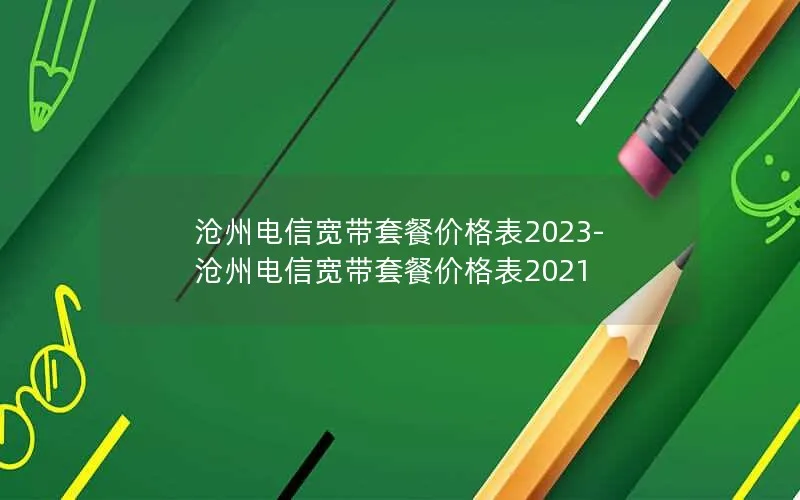 沧州电信宽带套餐价格表2023-沧州电信宽带套餐价格表2021